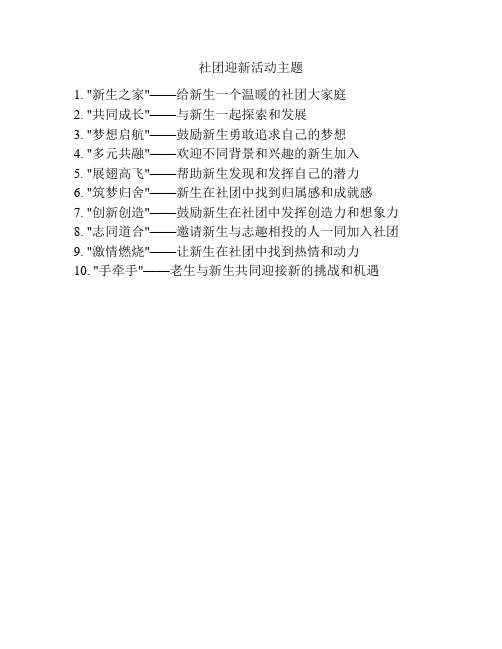 社团迎新活动主题

1. "新生之家"——给新生一个温暖的社团大家庭
2. "共同成长"——与新生一起探索和发展
3. "梦想启航"——鼓励新生勇敢追求自己的梦想
4. "多元共融"——欢迎不同背景和兴趣的新生加入
5. "展翅高飞"——帮助新生发现和发挥自己的潜力
6. "筑梦归舍"——新生在社团中找到归属感和成就感
7. "创新创造"——鼓励新生在社团中发挥创造力和想象力
8. "志同道合"——邀请新生与志趣相投的人一同加入社团
9. "激情燃烧"——让新生在社团中找到热情和动力
10. "手牵手"——老生与新生共同迎接新的挑战和机遇